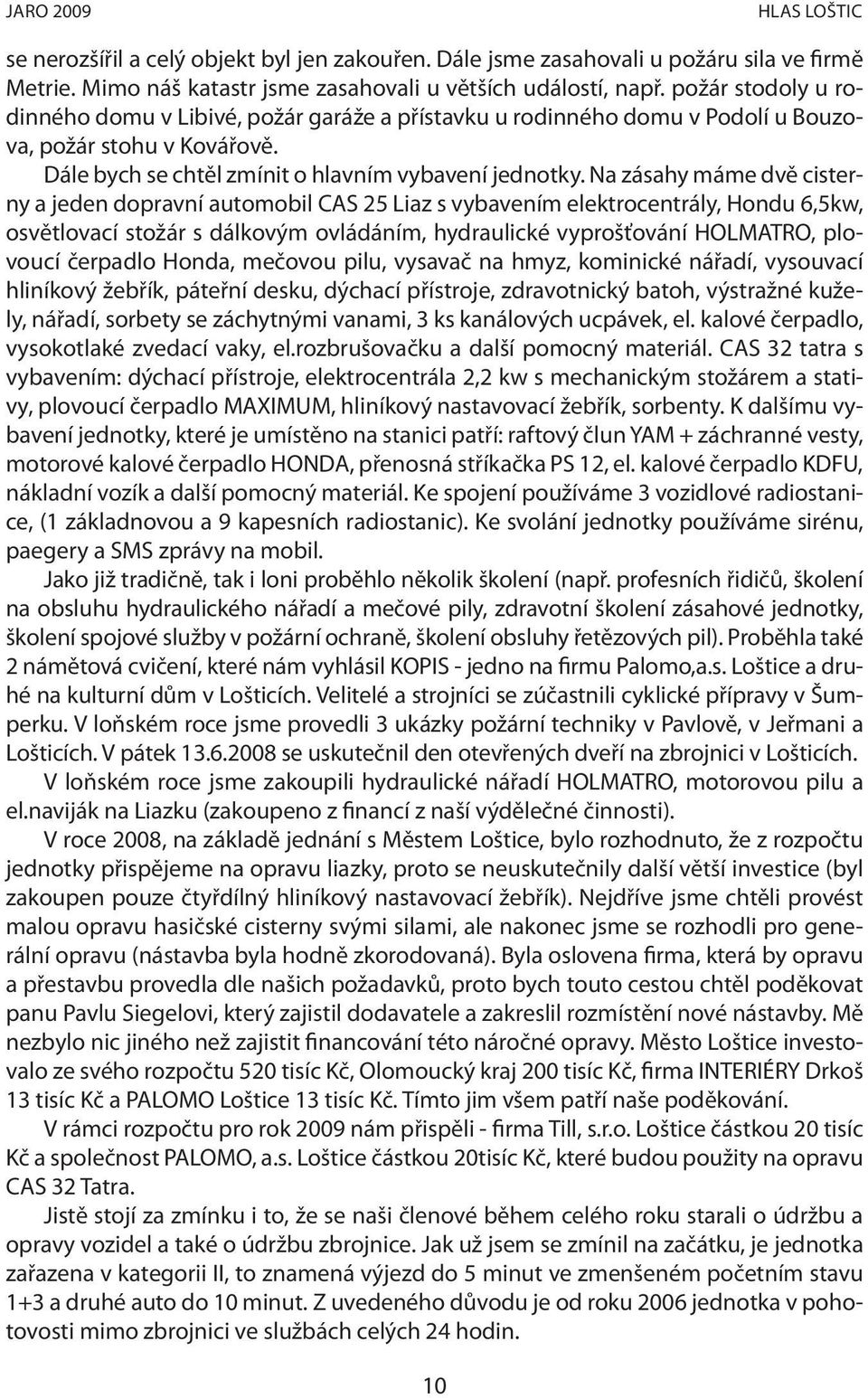 JARO 2009

HLAS LOŠTIC

se nerozšířil a celý objekt byl jen zakouřen. Dále jsme zasahovali u požáru sila ve firmě Metrie. Mimo náš katastr jsme zasahovali u větších událostí, např. požár stodoly u rodinného domu v Libivé, požár garáže a přístavku u rodinného domu v Podolí u Bouzova, požár stohu v Kovářově.

Dále bych se chtěl zmínit o hlavním vybavení jednotky. Na zásahy máme dvě cisterny a jeden dopravní automobil CAS 25 Liaz s vybavením elektrocentrály, Hondu 6,5kw, osvětlovací stožár s dálkovým ovládáním, hydraulické vyprošťování HOLMATRO, plovoucí čerpadlo Honda, mečovou pilu, vysavač na hmyz, kominické nářadí, vysouvací hliníkový žebřík, páteřní desku, dýchací přístroje, zdravotnický batoh, výstražné kužely, nářadí, sorbety se záchytnými vanami, 3 ks kanálových ucpávek, el. kalové čerpadlo, vysokotlaké zvedací vaky, el.rozbrušovačku a další pomocný materiál. CAS 32 tatra s vybavením: dýchací přístroje, elektrocentrála 2,2 kw s mechanickým stožárem a stativy, plovoucí čerpadlo MAXIMUM, hliníkový nastavovací žebřík, sorbenty. K dalšímu vybavení jednotky, které je umístěno na stanici patří: raftový člun YAM + záchranné vesty, motorové kalové čerpadlo HONDA, přenosná stříkačka PS 12, el. kalové čerpadlo KDFU, nákladní vozík a další pomocný materiál. Ke spojení používáme 3 vozidlové radiostanice, (1 základnovou a 9 kapesních radiostanic). Ke svolání jednotky používáme sirénu, paegery a SMS zprávy na mobil.

Jako již tradičně, tak i loni proběhlo několik školení (např. profesních řidičů, školení na obsluhu hydraulického nářadí a mečové pily, zdravotní školení zásahové jednotky, školení spojové služby v požární ochraně, školení obsluhy řetězových pil). Proběhla také 2 námětová cvičení, které nám vyhlásil KOPIS - jedno na firmu Palomo,a.s. Loštice a druhé na kulturní dům v Lošticích. Velitelé a strojníci se zúčastnili cyklické přípravy v Šumperku. V loňském roce jsme provedli 3 ukázky požární techniky v Pavlově, v Jeřmani a Lošticích. V pátek 13.6.2008 se uskutečnil den otevřených dveří na zbrojnici v Lošticích.

V loňském roce jsme zakoupili hydraulické nářadí HOLMATRO, motorovou pilu a el.naviják na Liazku (zakoupeno z financí z naší výdělečné činnosti).

V roce 2008, na základě jednání s Městem Loštice, bylo rozhodnuto, že z rozpočtu jednotky přispějeme na opravu liazky, proto se neuskutečnily další větší investice (byl zakoupen pouze čtyřdílný hliníkový nastavovací žebřík). Nejdříve jsme chtěli provést malou opravu hasičské cisterny svými silami, ale nakonec jsme se rozhodli pro generální opravu (nástavba byla hodně zkorodovaná). Byla oslovena firma, která by opravu a přestavbu provedla dle našich požadavků, proto bych touto cestou chtěl poděkovat panu Pavlu Siegelovi, který zajistil dodavatele a zakreslil rozmístění nové nástavby. Mě nezbylo nic jiného než zajistit financování této náročné opravy. Město Loštice investovalo ze svého rozpočtu 520 tisíc Kč, Olomoucký kraj 200 tisíc Kč, firma INTERIÉRY Drkoš 13 tisíc Kč a PALOMO Loštice 13 tisíc Kč. Tímto jim všem patří naše poděkování.

V rámci rozpočtu pro rok 2009 nám přispěli - firma Till, s.r.o. Loštice částkou 20 tisíc Kč a společnost PALOMO, a.s. Loštice částkou 20tisíc Kč, které budou použity na opravu CAS 32 Tatra.

Jistě stojí za zmínku i to, že se naši členové během celého roku starali o údržbu a opravy vozidel a také o údržbu zbrojnice. Jak už jsem se zmínil na začátku, je jednotka zařazena v kategorii II, to znamená výjezd do 5 minut ve zmenšeném početním stavu 1+3 a druhé auto do 10 minut. Z uvedeného důvodu je od roku 2006 jednotka v pohotovosti mimo zbrojnici ve službách celých 24 hodin.

10